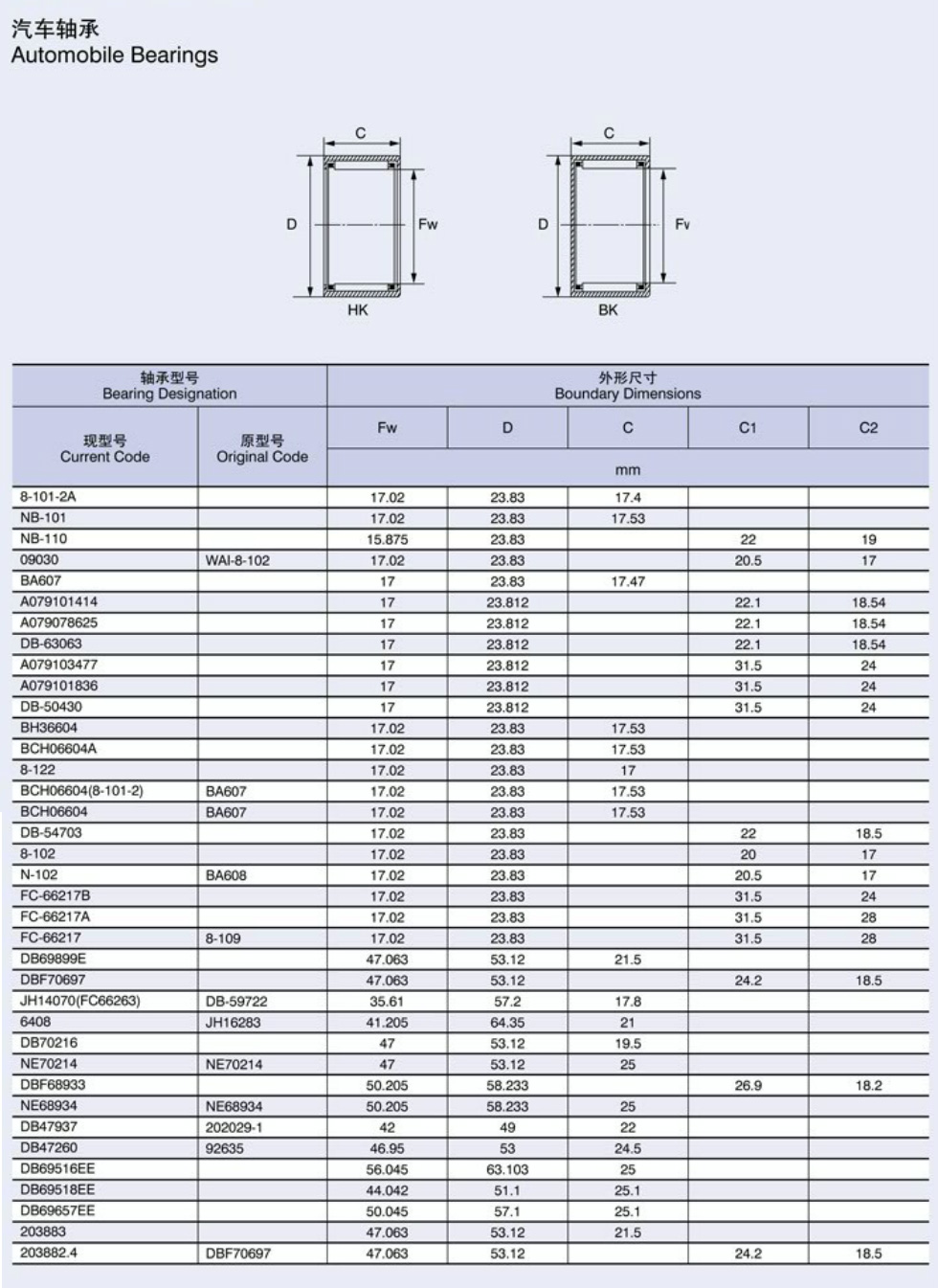 汽车轴承
Automobile Bearings

C
D
Fw
HK

C
D
Fv
BK

| 轴承型号 Bearing Designation | | 外形尺寸 Boundary Dimensions | | | | |
|---|---|---|---|---|---|---|
| 现型号 Current Code | 原型号 Original Code | Fw | D | C | C1 | C2 |
| | | mm | | | | |
| 8-101-2A | | 17.02 | 23.83 | 17.4 | | |
| NB-101 | | 17.02 | 23.83 | 17.53 | | |
| NB-110 | | 15.875 | 23.83 | | 22 | 19 |
| 09030 | WAI-8-102 | 17.02 | 23.83 | | 20.5 | 17 |
| BA607 | | 17 | 23.83 | 17.47 | | |
| A079101414 | | 17 | 23.812 | | 22.1 | 18.54 |
| A079078625 | | 17 | 23.812 | | 22.1 | 18.54 |
| DB-63063 | | 17 | 23.812 | | 22.1 | 18.54 |
| A079103477 | | 17 | 23.812 | | 31.5 | 24 |
| A079101836 | | 17 | 23.812 | | 31.5 | 24 |
| DB-50430 | | 17 | 23.812 | | 31.5 | 24 |
| BH36604 | | 17.02 | 23.83 | 17.53 | | |
| BCH06604A | | 17.02 | 23.83 | 17.53 | | |
| 8-122 | | 17.02 | 23.83 | 17 | | |
| BCH06604(8-101-2) | BA607 | 17.02 | 23.83 | 17.53 | | |
| BCH06604 | BA607 | 17.02 | 23.83 | 17.53 | | |
| DB-54703 | | 17.02 | 23.83 | | 22 | 18.5 |
| 8-102 | | 17.02 | 23.83 | | 20 | 17 |
| N-102 | BA608 | 17.02 | 23.83 | | 20.5 | 17 |
| FC-66217B | | 17.02 | 23.83 | | 31.5 | 24 |
| FC-66217A | | 17.02 | 23.83 | | 31.5 | 28 |
| FC-66217 | 8-109 | 17.02 | 23.83 | | 31.5 | 28 |
| DB69899E | | 47.063 | 53.12 | 21.5 | | |
| DBF70697 | | 47.063 | 53.12 | | 24.2 | 18.5 |
| JH14070(FC66263) | DB-59722 | 35.61 | 57.2 | 17.8 | | |
| 6408 | JH16283 | 41.205 | 64.35 | 21 | | |
| DB70216 | | 47 | 53.12 | 19.5 | | |
| NE70214 | NE70214 | 47 | 53.12 | 25 | | |
| DBF68933 | | 50.205 | 58.233 | | 26.9 | 18.2 |
| NE68934 | NE68934 | 50.205 | 58.233 | 25 | | |
| DB47937 | 202029-1 | 42 | 49 | 22 | | |
| DB47260 | 92635 | 46.95 | 53 | 24.5 | | |
| DB69516EE | | 56.045 | 63.103 | 25 | | |
| DB69518EE | | 44.042 | 51.1 | 25.1 | | |
| DB69657EE | | 50.045 | 57.1 | 25.1 | | |
| 203883 | | 47.063 | 53.12 | 21.5 | | |
| 203882.4 | DBF70697 | 47.063 | 53.12 | | 24.2 | 18.5 |